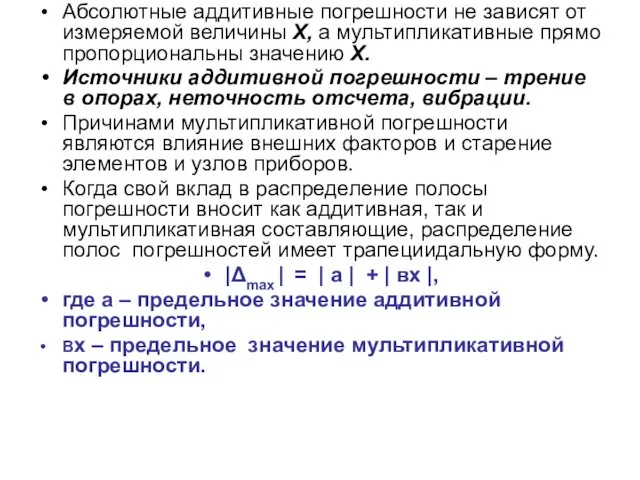 • Абсолютные аддитивные погрешности не зависят от измеряемой величины X, а мультипликативные прямо пропорциональны значению X.

• Источники аддитивной погрешности – трение в опорах, неточность отсчета, вибрации.

• Причинами мультипликативной погрешности являются влияние внешних факторов и старение элементов и узлов приборов.

• Когда свой вклад в распределение полосы погрешности вносит как аддитивная, так и мультипликативная составляющие, распределение полос погрешностей имеет трапециидальную форму.

• $|\Delta_{max}| = |a| + |вх|$,

• где а – предельное значение аддитивной погрешности,

• вх – предельное значение мультипликативной погрешности.